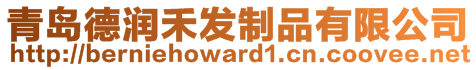 青岛德润禾发制品有限公司
http://berniehoward1.cn.coovee.net